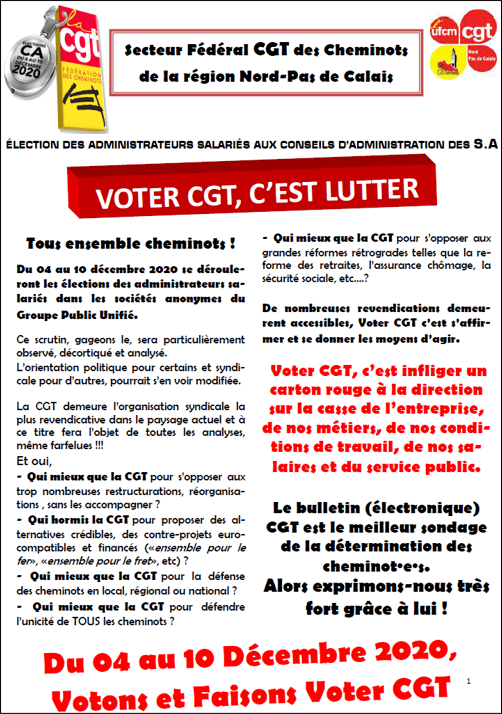 ÉLECTIONS CA DU 4 AU 10 DÉCEMBRE 2020

la cgt FÉDÉRATION DES CHEMINOTS

Secteur Fédéral CGT des Cheminots de la région Nord-Pas de Calais

ufcm cgt

Nord Pas de Calais

ÉLECTION DES ADMINISTRATEURS SALARIÉS AUX CONSEILS D'ADMINISTRATION DES S.A

VOTER CGT, C'EST LUTTER

Tous ensemble cheminots !

Du 04 au 10 décembre 2020 se dérouleront les élections des administrateurs salariés dans les sociétés anonymes du Groupe Public Unifié.

Ce scrutin, gageons le, sera particulièrement observé, décortiqué et analysé.
L'orientation politique pour certains et syndicale pour d'autres, pourrait s'en voir modifiée.

La CGT demeure l'organisation syndicale la plus revendicative dans le paysage actuel et à ce titre fera l'objet de toutes les analyses, même farfelues !!!
Et oui,
- Qui mieux que la CGT pour s'opposer aux trop nombreuses restructurations, réorganisations , sans les accompagner ?
- Qui hormis la CGT pour proposer des alternatives crédibles, des contre-projets eurocompatibles et financés («ensemble pour le fer», «ensemble pour le fret», etc) ?
- Qui mieux que la CGT pour la défense des cheminots en local, régional ou national ?
- Qui mieux que la CGT pour défendre l'unicité de TOUS les cheminots ?
- Qui mieux que la CGT pour s'opposer aux grandes réformes rétrogrades telles que la reforme des retraites, l'assurance chômage, la sécurité sociale, etc....?

De nombreuses revendications demeurent accessibles, Voter CGT c'est s'affirmer et se donner les moyens d'agir.

Voter CGT, c'est infliger un carton rouge à la direction sur la casse de l'entreprise, de nos métiers, de nos conditions de travail, de nos salaires et du service public.

Le bulletin (électronique) CGT est le meilleur sondage de la détermination des cheminot·e·s.
Alors exprimons-nous très fort grâce à lui !

Du 04 au 10 Décembre 2020, Votons et Faisons Voter CGT

1